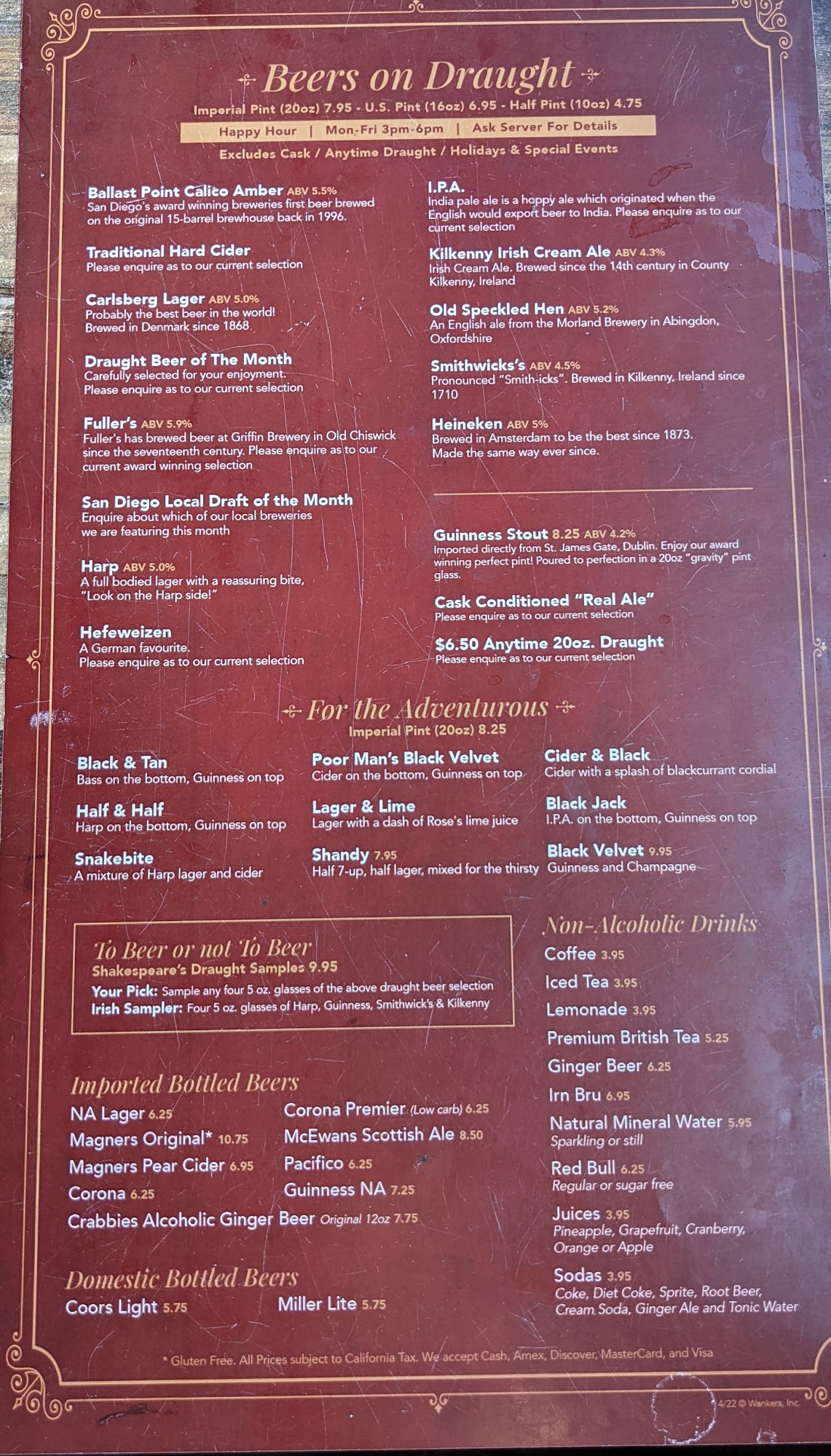 Beers on Draught

Imperial Pint (20oz) 7.95 - U.S. Pint (16oz) 6.95 - Half Pint (10oz) 4.75

Happy Hour | Mon-Fri 3pm-6pm | Ask Server For Details

Excludes Cask / Anytime Draught / Holidays & Special Events

Ballast Point Calico Amber ABV 5.5%
San Diego's award winning breweries first beer brewed on the original 15-barrel brewhouse back in 1996.

Traditional Hard Cider
Please enquire as to our current selection

Carlsberg Lager ABV 5.0%
Probably the best beer in the world! Brewed in Denmark since 1868

Draught Beer of The Month
Carefully selected for your enjoyment. Please enquire as to our current selection

Fuller's ABV 5.9%
Fuller's has brewed beer at Griffin Brewery in Old Chiswick since the seventeenth century. Please enquire as to our current award winning selection

San Diego Local Draft of the Month
Enquire about which of our local breweries we are featuring this month

Harp ABV 5.0%
A full bodied lager with a reassuring bite, "Look on the Harp side!"

Hefeweizen
A German favourite. Please enquire as to our current selection

I.P.A.
India pale ale is a hoppy ale which originated when the English would export beer to India. Please enquire as to our current selection

Kilkenny Irish Cream Ale ABV 4.3%
Irish Cream Ale. Brewed since the 14th century in County Kilkenny, Ireland

Old Speckled Hen ABV 5.2%
An English ale from the Morland Brewery in Abingdon, Oxfordshire

Smithwicks's ABV 4.5%
Pronounced "Smith-icks". Brewed in Kilkenny, Ireland since 1710

Heineken ABV 5%
Brewed in Amsterdam to be the best since 1873. Made the same way ever since.

Guinness Stout 8.25 ABV 4.2%
Imported directly from St. James Gate, Dublin. Enjoy our award winning perfect pint! Poured to perfection in a 20oz "gravity" pint glass.

Cask Conditioned "Real Ale"
Please enquire as to our current selection

$6.50 Anytime 20oz. Draught
Please enquire as to our current selection

For the Adventurous
Imperial Pint (20oz) 8.25

Black & Tan
Bass on the bottom, Guinness on top

Half & Half
Harp on the bottom, Guinness on top

Snakebite
A mixture of Harp lager and cider

Poor Man's Black Velvet
Cider on the bottom, Guinness on top

Lager & Lime
Lager with a dash of Rose's lime juice

Shandy 7.95
Half 7-up, half lager, mixed for the thirsty

Cider & Black
Cider with a splash of blackcurrant cordial

Black Jack
I.P.A. on the bottom, Guinness on top

Black Velvet 9.95
Guinness and Champagne

To Beer or not To Beer
Shakespeare's Draught Samples 9.95
Your Pick: Sample any four 5 oz. glasses of the above draught beer selection
Irish Sampler: Four 5 oz. glasses of Harp, Guinness, Smithwick's & Kilkenny

Imported Bottled Beers
NA Lager 6.25
Magners Original* 10.75
Magners Pear Cider 6.95
Corona 6.25
Corona Premier (Low carb) 6.25
McEwans Scottish Ale 8.50
Pacifico 6.25
Guinness NA 7.25
Crabbies Alcoholic Ginger Beer Original 12oz 7.75

Domestic Bottled Beers
Coors Light 5.75
Miller Lite 5.75

Non-Alcoholic Drinks
Coffee 3.95
Iced Tea 3.95
Lemonade 3.95
Premium British Tea 5.25
Ginger Beer 6.25
Irn Bru 6.95
Natural Mineral Water 5.95
Sparkling or still
Red Bull 6.25
Regular or sugar free
Juices 3.95
Pineapple, Grapefruit, Cranberry, Orange or Apple
Sodas 3.95
Coke, Diet Coke, Sprite, Root Beer, Cream Soda, Ginger Ale and Tonic Water

* Gluten Free. All Prices subject to California Tax. We accept Cash, Amex, Discover, MasterCard, and Visa

4/22 © Wankers, Inc.